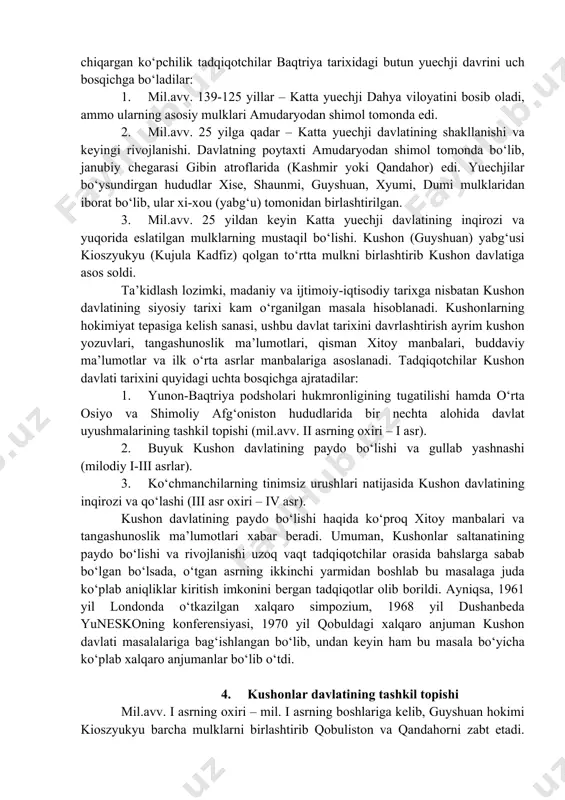 chiqargan ko‘pchilik tadqiqotchilar Baqtriya tarixidagi butun yuechji davrini uch bosqichga bo‘ladilar:

1. Mil.avv. 139-125 yillar – Katta yuechji Dahya viloyatini bosib oladi, ammo ularning asosiy mulklari Amudaryodan shimol tomonda edi.

2. Mil.avv. 25 yilga qadar – Katta yuechji davlatining shakllanishi va keyingi rivojlanishi. Davlatning poytaxti Amudaryodan shimol tomonda bo‘lib, janubiy chegarasi Gibin atroflarida (Kashmir yoki Qandahor) edi. Yuechjilar bo‘ysundirgan hududlar Xise, Shaunmi, Guyshuan, Xyumi, Dumi mulklaridan iborat bo‘lib, ular xi-xou (yabg‘u) tomonidan birlashtirilgan.

3. Mil.avv. 25 yildan keyin Katta yuechji davlatining inqirozi va yuqorida eslatilgan mulklarning mustaqil bo‘lishi. Kushon (Guyshuan) yabg‘usi Kioszyukyu (Kujula Kadfiz) qolgan to‘rtta mulkni birlashtirib Kushon davlatiga asos soldi.

Ta’kidlash lozimki, madaniy va ijtimoiy-iqtisodiy tarixga nisbatan Kushon davlatining siyosiy tarixi kam o‘rganilgan masala hisoblanadi. Kushonlarning hokimiyat tepasiga kelish sanasi, ushbu davlat tarixini davrlashtirish ayrim kushon yozuvlari, tangashunoslik ma’lumotlari, qisman Xitoy manbalari, buddaviy ma’lumotlar va ilk o‘rta asrlar manbalariga asoslanadi. Tadqiqotchilar Kushon davlati tarixini quyidagi uchta bosqichga ajratadilar:

1. Yunon-Baqtriya podsholari hukmronligining tugatilishi hamda O‘rta Osiyo va Shimoliy Afg‘oniston hududlarida bir nechta alohida davlat uyushmalarining tashkil topishi (mil.avv. II asrning oxiri – I asr).

2. Buyuk Kushon davlatining paydo bo‘lishi va gullab yashnashi (milodiy I-III asrlar).

3. Ko‘chmanchilarning tinimsiz urushlari natijasida Kushon davlatining inqirozi va qo‘lashi (III asr oxiri – IV asr).

Kushon davlatining paydo bo‘lishi haqida ko‘proq Xitoy manbalari va tangashunoslik ma’lumotlari xabar beradi. Umuman, Kushonlar saltanatining paydo bo‘lishi va rivojlanishi uzoq vaqt tadqiqotchilar orasida bahslarga sabab bo‘lgan bo‘lsada, o‘tgan asrning ikkinchi yarmidan boshlab bu masalaga juda ko‘plab aniqliklar kiritish imkonini bergan tadqiqotlar olib borildi. Ayniqsa, 1961 yil Londonda o‘tkazilgan xalqaro simpozium, 1968 yil Dushanbeda YuNESKOning konferensiyasi, 1970 yil Qobuldagi xalqaro anjuman Kushon davlati masalalariga bag‘ishlangan bo‘lib, undan keyin ham bu masala bo‘yicha ko‘plab xalqaro anjumanlar bo‘lib o‘tdi.

4. Kushonlar davlatining tashkil topishi

Mil.avv. I asrning oxiri – mil. I asrning boshlariga kelib, Guyshuan hokimi Kioszyukyu barcha mulklarni birlashtirib Qobuliston va Qandahorni zabt etadi.